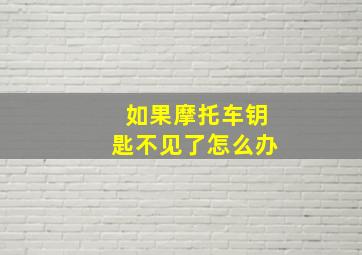 如果摩托车钥匙不见了怎么办